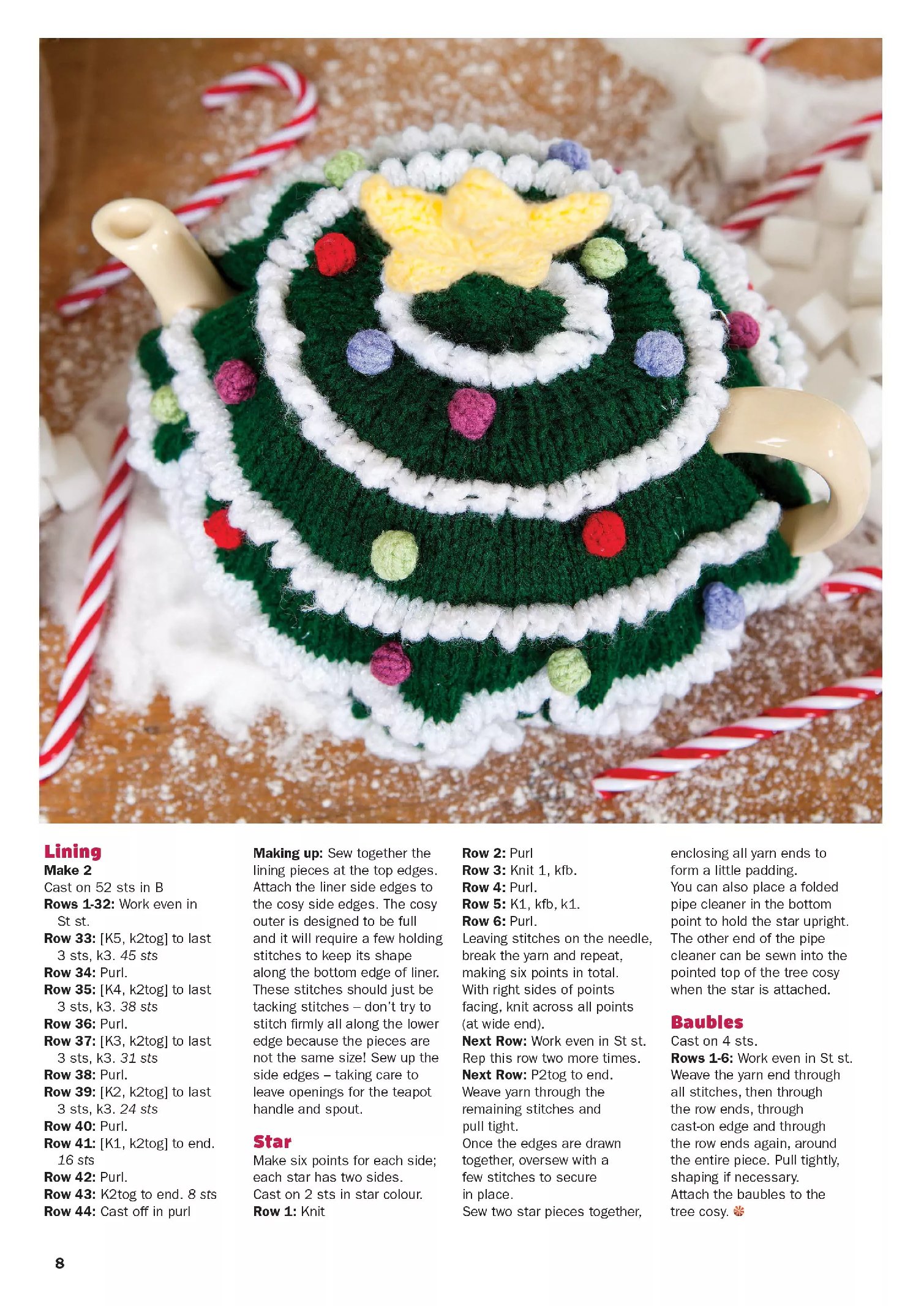 Lining
Make 2
Cast on 52 sts in B
Rows 1-32: Work even in St st.
Row 33: [K5, k2tog] to last 3 sts, k3. 45 sts
Row 34: Purl.
Row 35: [K4, k2tog] to last 3 sts, k3. 38 sts
Row 36: Purl.
Row 37: [K3, k2tog] to last 3 sts, k3. 31 sts
Row 38: Purl.
Row 39: [K2, k2tog] to last 3 sts, k3. 24 sts
Row 40: Purl.
Row 41: [K1, k2tog] to end. 16 sts
Row 42: Purl.
Row 43: K2tog to end. 8 sts
Row 44: Cast off in purl

Making up: Sew together the lining pieces at the top edges. Attach the liner side edges to the cosy side edges. The cosy outer is designed to be full and it will require a few holding stitches to keep its shape along the bottom edge of liner. These stitches should just be tacking stitches – don't try to stitch firmly all along the lower edge because the pieces are not the same size! Sew up the side edges – taking care to leave openings for the teapot handle and spout.

Star
Make six points for each side; each star has two sides.
Cast on 2 sts in star colour.
Row 1: Knit
Row 2: Purl
Row 3: Knit 1, kfb.
Row 4: Purl.
Row 5: K1, kfb, k1.
Row 6: Purl.
Leaving stitches on the needle, break the yarn and repeat, making six points in total.
With right sides of points facing, knit across all points (at wide end).
Next Row: Work even in St st.
Rep this row two more times.
Next Row: P2tog to end.
Weave yarn through the remaining stitches and pull tight.
Once the edges are drawn together, oversew with a few stitches to secure in place.
Sew two star pieces together, enclosing all yarn ends to form a little padding.
You can also place a folded pipe cleaner in the bottom point to hold the star upright. The other end of the pipe cleaner can be sewn into the pointed top of the tree cosy when the star is attached.

Baubles
Cast on 4 sts.
Rows 1-6: Work even in St st.
Weave the yarn end through all stitches, then through the row ends, through cast-on edge and through the row ends again, around the entire piece. Pull tightly, shaping if necessary.
Attach the baubles to the tree cosy.

8